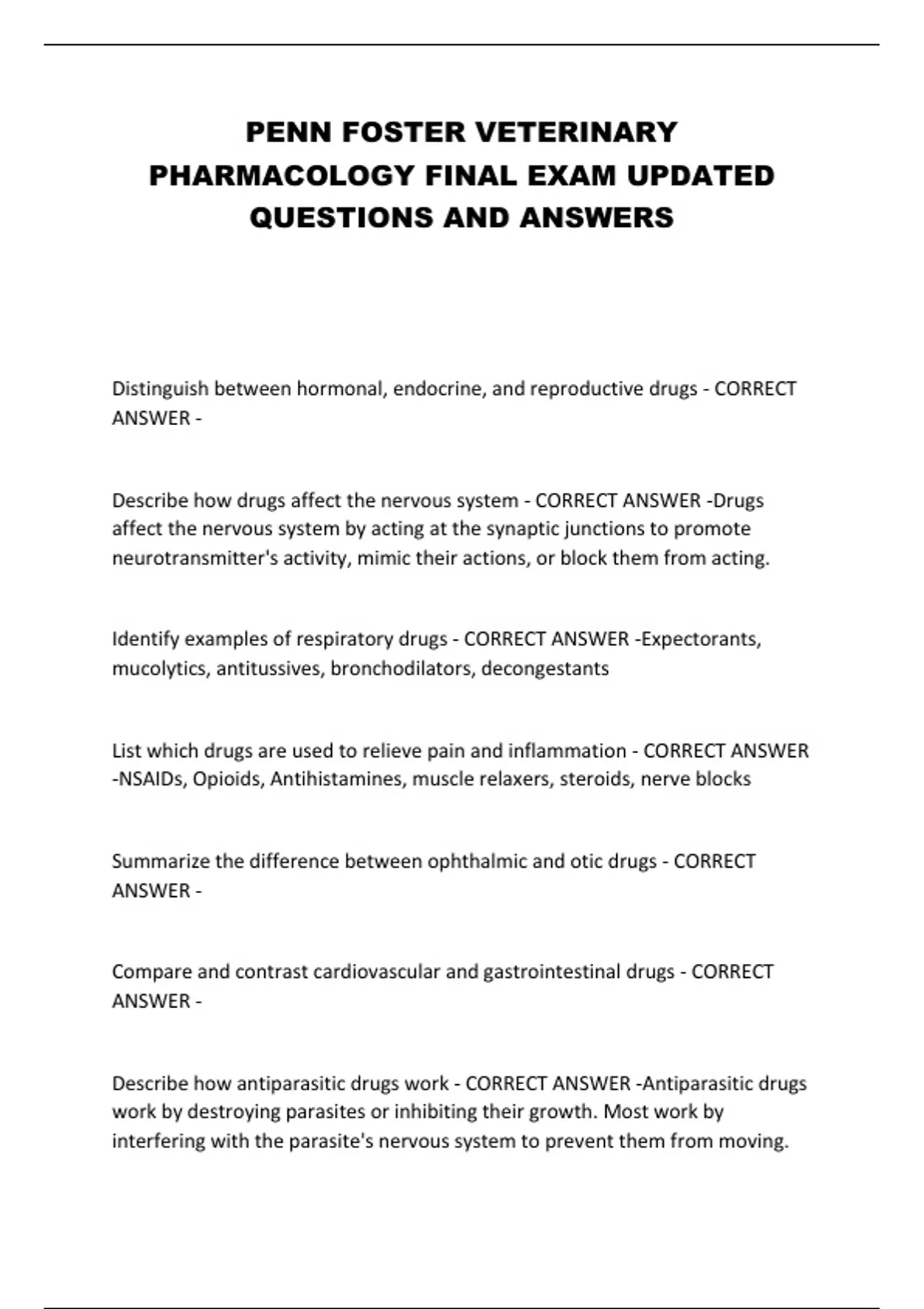 PENN FOSTER VETERINARY PHARMACOLOGY FINAL EXAM UPDATED QUESTIONS AND ANSWERS

Distinguish between hormonal, endocrine, and reproductive drugs - CORRECT ANSWER -

Describe how drugs affect the nervous system - CORRECT ANSWER -Drugs affect the nervous system by acting at the synaptic junctions to promote neurotransmitter's activity, mimic their actions, or block them from acting.

Identify examples of respiratory drugs - CORRECT ANSWER -Expectorants, mucolytics, antitussives, bronchodilators, decongestants

List which drugs are used to relieve pain and inflammation - CORRECT ANSWER -NSAIDs, Opioids, Antihistamines, muscle relaxers, steroids, nerve blocks

Summarize the difference between ophthalmic and otic drugs - CORRECT ANSWER -

Compare and contrast cardiovascular and gastrointestinal drugs - CORRECT ANSWER -

Describe how antiparasitic drugs work - CORRECT ANSWER -Antiparasitic drugs work by destroying parasites or inhibiting their growth. Most work by interfering with the parasite's nervous system to prevent them from moving.